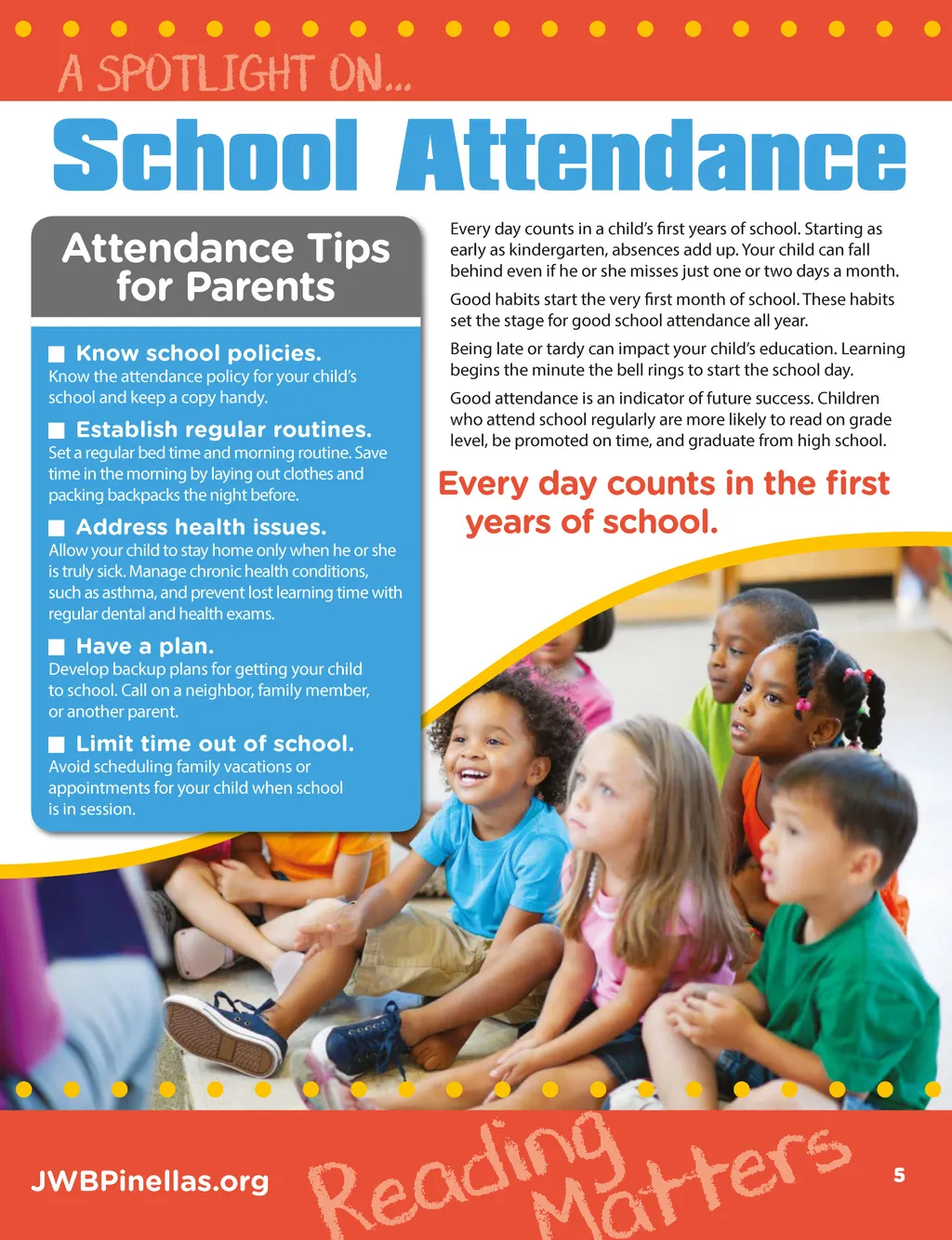 A SPOTLIGHT ON...

School Attendance

Attendance Tips for Parents

Know school policies.
Know the attendance policy for your child's school and keep a copy handy.

Establish regular routines.
Set a regular bed time and morning routine. Save time in the morning by laying out clothes and packing backpacks the night before.

Address health issues.
Allow your child to stay home only when he or she is truly sick. Manage chronic health conditions, such as asthma, and prevent lost learning time with regular dental and health exams.

Have a plan.
Develop backup plans for getting your child to school. Call on a neighbor, family member, or another parent.

Limit time out of school.
Avoid scheduling family vacations or appointments for your child when school is in session.

Every day counts in a child's first years of school. Starting as early as kindergarten, absences add up. Your child can fall behind even if he or she misses just one or two days a month.

Good habits start the very first month of school. These habits set the stage for good school attendance all year.

Being late or tardy can impact your child's education. Learning begins the minute the bell rings to start the school day.

Good attendance is an indicator of future success. Children who attend school regularly are more likely to read on grade level, be promoted on time, and graduate from high school.

Every day counts in the first years of school.

JWBPinellas.org

Reading Matters

5